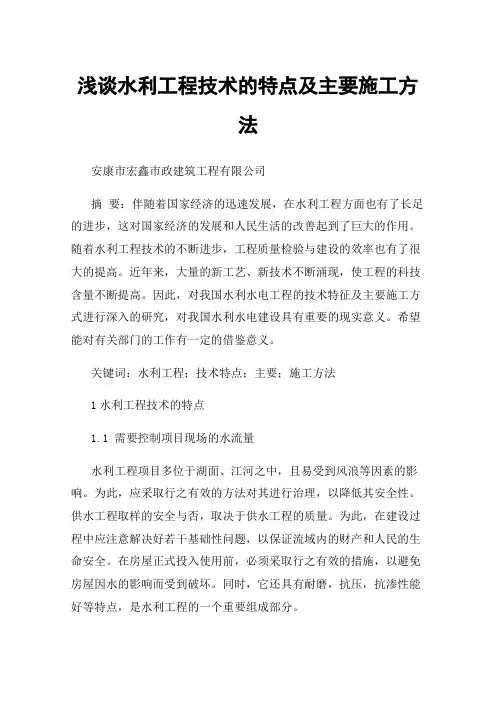 浅谈水利工程技术的特点及主要施工方法

安康市宏鑫市政建筑工程有限公司

摘 要：伴随着国家经济的迅速发展，在水利工程方面也有了长足的进步，这对国家经济的发展和人民生活的改善起到了巨大的作用。随着水利工程技术的不断进步，工程质量检验与建设的效率也有了很大的提高。近年来，大量的新工艺、新技术不断涌现，使工程的科技含量不断提高。因此，对我国水利水电工程的技术特征及主要施工方式进行深入的研究，对我国水利水电建设具有重要的现实意义。希望能对有关部门的工作有一定的借鉴意义。

关键词：水利工程；技术特点；主要；施工方法

1 水利工程技术的特点

1.1 需要控制项目现场的水流量

水利工程项目多位于湖面、江河之中，且易受到风浪等因素的影响。为此，应采取行之有效的方法对其进行治理，以降低其安全性。供水工程取样的安全与否，取决于供水工程的质量。为此，在建设过程中应注意解决好若干基础性问题，以保证流域内的财产和人民的生命安全。在房屋正式投入使用前，必须采取行之有效的措施，以避免房屋因水的影响而受到破坏。同时，它还具有耐磨，抗压，抗渗性能好等特点，是水利工程的一个重要组成部分。